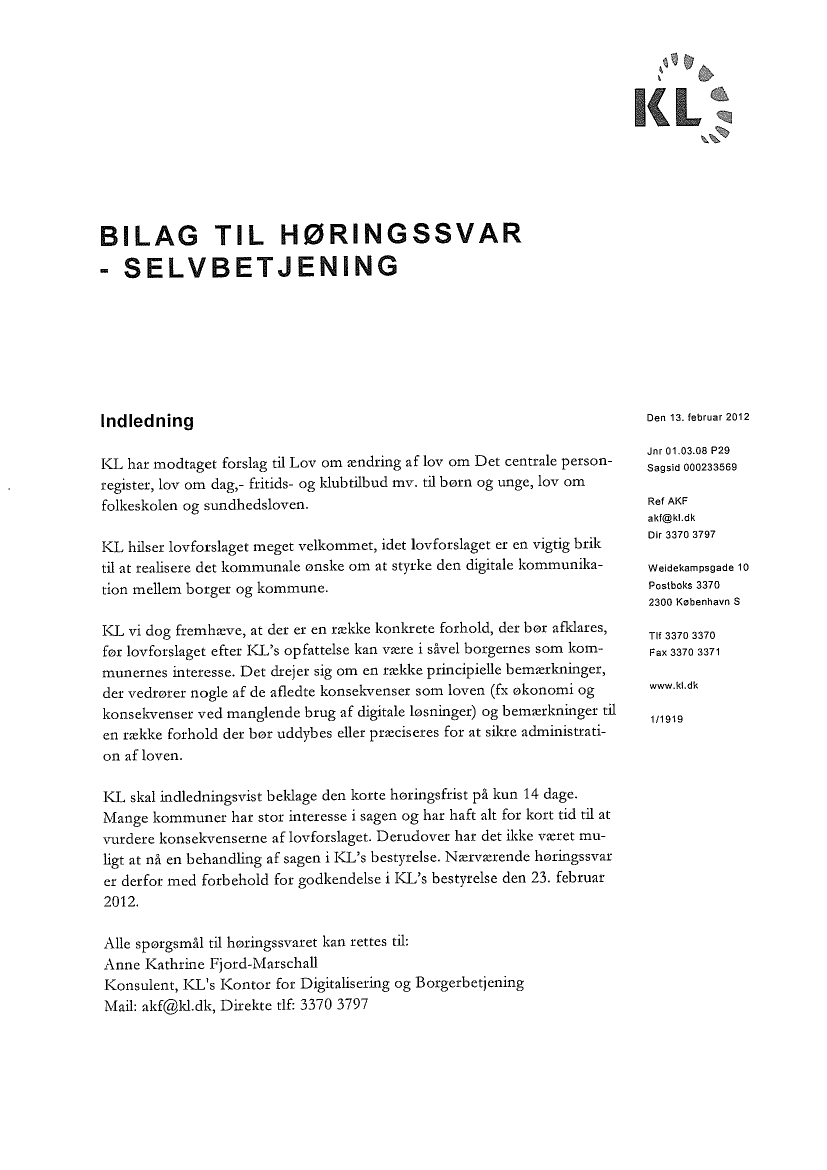 KL

BILAG TIL HØRINGSSVAR - SELVBETJENING

Indledning

KL har modtaget forslag til Lov om ændring af lov om Det centrale personregister, lov om dag,- fritids- og klubtilbud mv. til børn og unge, lov om folkeskolen og sundhedsloven.

KL hilser lovforslaget meget velkommet, idet lovforslaget er en vigtig brik til at realisere det kommunale ønske om at styrke den digitale kommunikation mellem borger og kommune.

KL vi dog fremhæve, at der er en række konkrete forhold, der bør afklares, før lovforslaget efter KL's opfattelse kan være i såvel borgernes som kommunernes interesse. Det drejer sig om en række principielle bemærkninger, der vedrører nogle af de afledte konsekvenser som loven (fx økonomi og konsekvenser ved manglende brug af digitale løsninger) og bemærkninger til en række forhold der bør uddybes eller præciseres for at sikre administration af loven.

KL skal indledningsvist beklage den korte høringsfrist på kun 14 dage. Mange kommuner har stor interesse i sagen og har haft alt for kort tid til at vurdere konsekvenserne af lovforslaget. Derudover har det ikke været muligt at nå en behandling af sagen i KL's bestyrelse. Nærværende høringssvar er derfor med forbehold for godkendelse i KL's bestyrelse den 23. februar 2012.

Alle spørgsmål til høringssvaret kan rettes til:
Anne Kathrine Fjord-Marschall
Konsulent, KL's Kontor for Digitalisering og Borgerbetjening
Mail: akf@kl.dk, Direkte tlf: 3370 3797

Den 13. februar 2012

Jnr 01.03.08 P29
Sagsid 000233569

Ref AKF
akf@kl.dk
Dir 3370 3797

Weidekampsgade 10
Postboks 3370
2300 København S

Tlf 3370 3370
Fax 3370 3371

www.kl.dk

1/1919